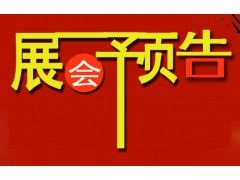 展会预告